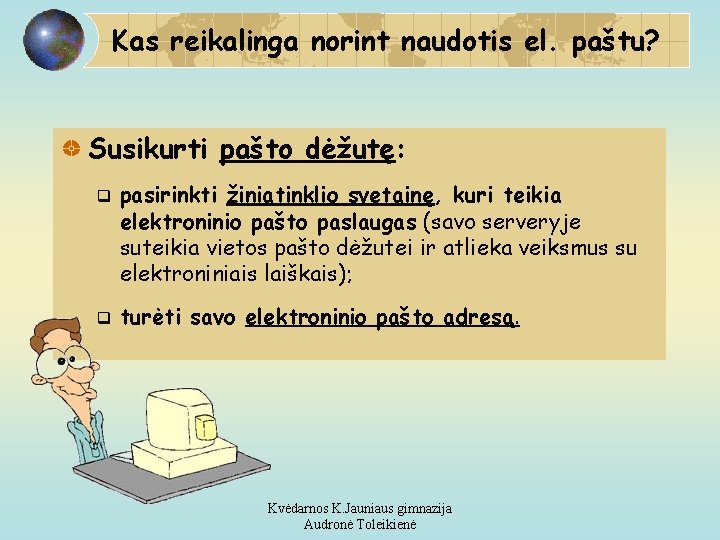 Kas reikalinga norint naudotis el. paštu?

Susikurti pašto dėžutę:

pasirinkti žiniatinklio svetainę, kuri teikia elektroninio pašto paslaugas (savo serveryje suteikia vietos pašto dėžutei ir atlieka veiksmus su elektroniniais laiškais);

turėti savo elektroninio pašto adresą.

Kvėdarnos K.Jauniaus gimnazija
Audronė Toleikienė